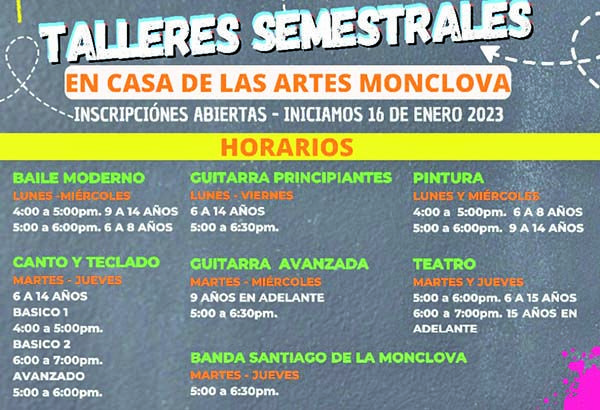 TALLERES SEMESTRALES

EN CASA DE LAS ARTES MONCLOVA

INSCRIPCIÓNES ABIERTAS - INICIAMOS 16 DE ENERO 2023

HORARIOS

BAILE MODERNO
LUNES -MIÉRCOLES
4:00 a 5:00pm. 9 A 14 AÑOS
5:00 a 6:00pm. 6 A 8 AÑOS

CANTO Y TECLADO
MARTES - JUEVES
6 A 14 AÑOS
BASICO 1
4:00 a 5:00pm.
BASICO 2
6:00 a 7:00pm.
AVANZADO
5:00 a 6:00pm.

GUITARRA PRINCIPIANTES
LUNES - VIERNES
6 A 14 AÑOS
5:00 a 6:30pm.

GUITARRA AVANZADA
MARTES - MIÉRCOLES
9 AÑOS EN ADELANTE
5:00 a 6:30pm.

BANDA SANTIAGO DE LA MONCLOVA
MARTES - JUEVES
5:00 a 6:30pm.

PINTURA
LUNES Y MIÉRCOLES
4:00 a 5:00pm. 6 A 8 AÑOS
5:00 a 6:00pm. 9 A 14 AÑOS

TEATRO
MARTES Y JUEVES
5:00 a 6:00pm. 6 A 15 AÑOS
6:00 a 7:00pm. 15 AÑOS EN ADELANTE